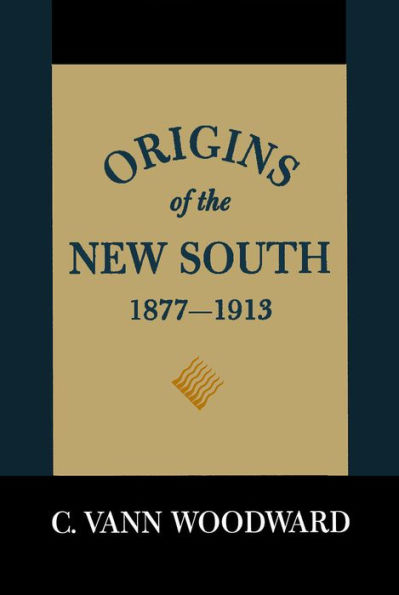 ORIGINS
of the
NEW SOUTH
1877—1913

C. VANN WOODWARD